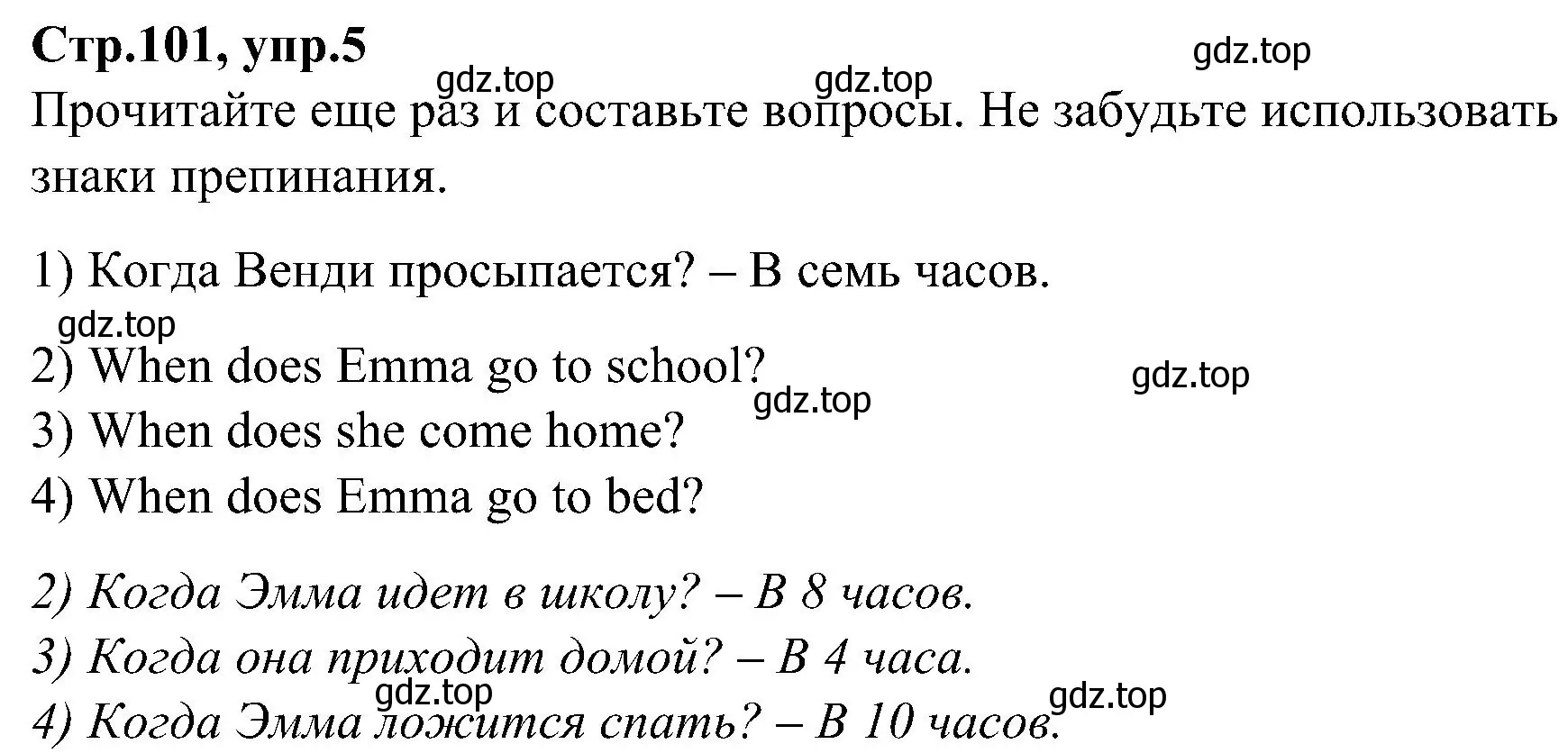 Стр.101, упр.5

gdz.top gdz.top gdz.top

Прочитайте еще раз и составьте вопросы. Не забудьте использовать знаки препинания.

1) Когда Венди просыпается? – В семь часов.

gdz.top

2) When does Emma go to school?

gdz.top gdz.top

3) When does she come home?

4) When does Emma go to bed?

2) Когда Эмма идет в школу? – В 8 часов.

3) Когда она приходит домой? – В 4 часа.

gdz.top gdz.top

4) Когда Эмма ложится спать? – В 10 часов.